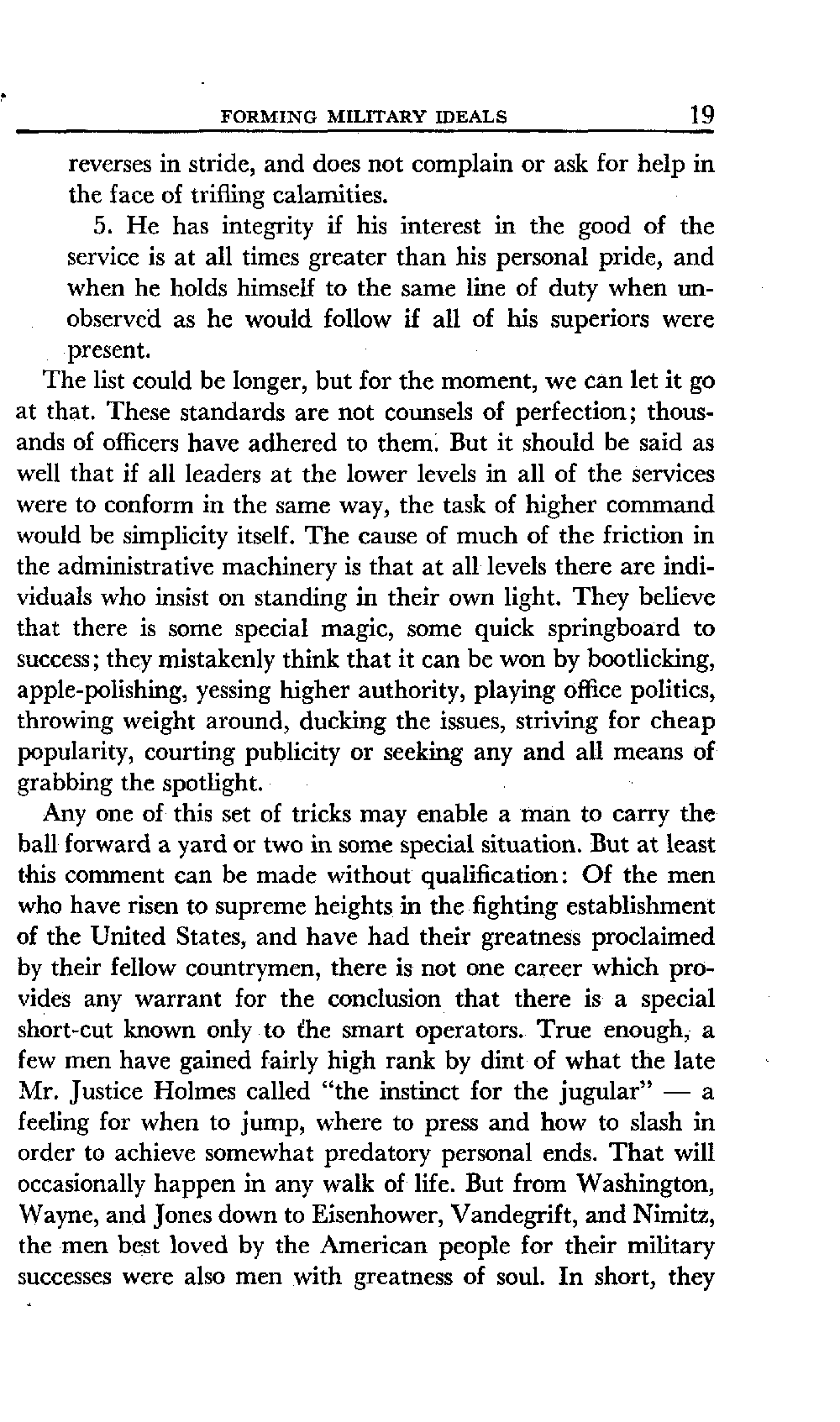 FORMING MILITARY IDEALS 19

reverses in stride, and does not complain or ask for help in the face of trifling calamities.

5. He has integrity if his interest in the good of the service is at all times greater than his personal pride, and when he holds himself to the same line of duty when unobserved as he would follow if all of his superiors were present.

The list could be longer, but for the moment, we can let it go at that. These standards are not counsels of perfection; thousands of officers have adhered to them. But it should be said as well that if all leaders at the lower levels in all of the services were to conform in the same way, the task of higher command would be simplicity itself. The cause of much of the friction in the administrative machinery is that at all levels there are individuals who insist on standing in their own light. They believe that there is some special magic, some quick springboard to success; they mistakenly think that it can be won by bootlicking, apple-polishing, yessing higher authority, playing office politics, throwing weight around, ducking the issues, striving for cheap popularity, courting publicity or seeking any and all means of grabbing the spotlight.

Any one of this set of tricks may enable a man to carry the ball forward a yard or two in some special situation. But at least this comment can be made without qualification: Of the men who have risen to supreme heights in the fighting establishment of the United States, and have had their greatness proclaimed by their fellow countrymen, there is not one career which provides any warrant for the conclusion that there is a special short-cut known only to the smart operators. True enough, a few men have gained fairly high rank by dint of what the late Mr. Justice Holmes called "the instinct for the jugular" — a feeling for when to jump, where to press and how to slash in order to achieve somewhat predatory personal ends. That will occasionally happen in any walk of life. But from Washington, Wayne, and Jones down to Eisenhower, Vandegrift, and Nimitz, the men best loved by the American people for their military successes were also men with greatness of soul. In short, they